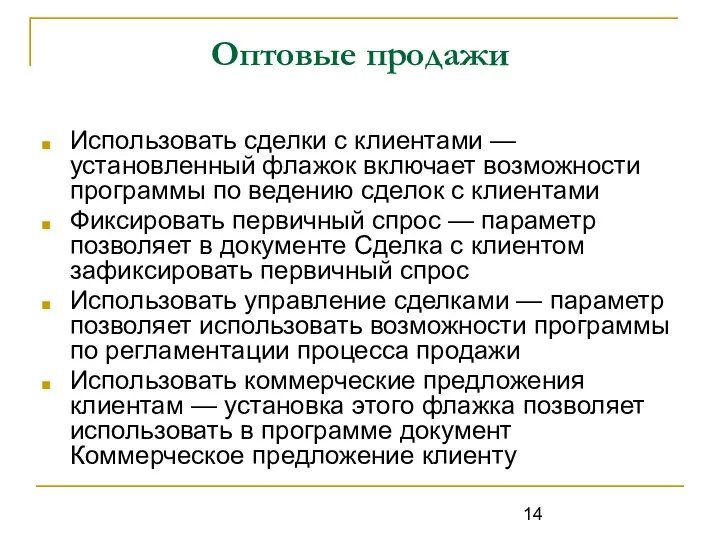 Оптовые продажи

Использовать сделки с клиентами — установленный флажок включает возможности программы по ведению сделок с клиентами

Фиксировать первичный спрос — параметр позволяет в документе Сделка с клиентом зафиксировать первичный спрос

Использовать управление сделками — параметр позволяет использовать возможности программы по регламентации процесса продажи

Использовать коммерческие предложения клиентам — установка этого флажка позволяет использовать в программе документ Коммерческое предложение клиенту

14